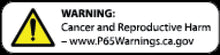 WARNING:
Cancer and Reproductive Harm
– www.P65Warnings.ca.gov